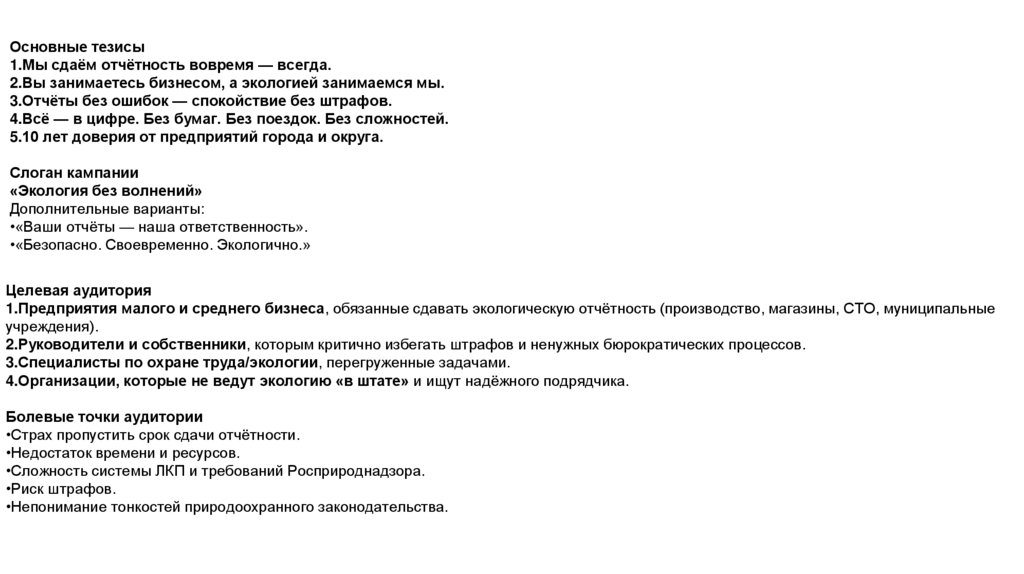 Основные тезисы
1.Мы сдаём отчётность вовремя — всегда.
2.Вы занимаетесь бизнесом, а экологией занимаемся мы.
3.Отчёты без ошибок — спокойствие без штрафов.
4.Всё — в цифре. Без бумаг. Без поездок. Без сложностей.
5.10 лет доверия от предприятий города и округа.

Слоган кампании
«Экология без волнений»
Дополнительные варианты:
•«Ваши отчёты — наша ответственность».
•«Безопасно. Своевременно. Экологично.»

Целевая аудитория
1.Предприятия малого и среднего бизнеса, обязанные сдавать экологическую отчётность (производство, магазины, СТО, муниципальные учреждения).
2.Руководители и собственники, которым критично избегать штрафов и ненужных бюрократических процессов.
3.Специалисты по охране труда/экологии, перегруженные задачами.
4.Организации, которые не ведут экологию «в штате» и ищут надёжного подрядчика.

Болевые точки аудитории
•Страх пропустить срок сдачи отчётности.
•Недостаток времени и ресурсов.
•Сложность системы ЛКП и требований Росприроднадзора.
•Риск штрафов.
•Непонимание тонкостей природоохранного законодательства.